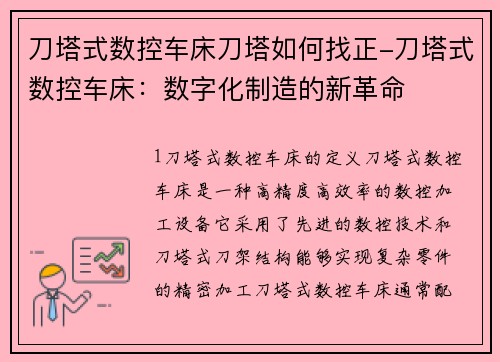 刀塔式数控车床刀塔如何找正-刀塔式数控车床：数字化制造的新革命

1刀塔式数控车床的定义刀塔式数控车床是一种高精度高效率的数控加工设备它采用了先进的数控技术和刀塔式刀架结构能够实现复杂零件的精密加工刀塔式数控车床通常配